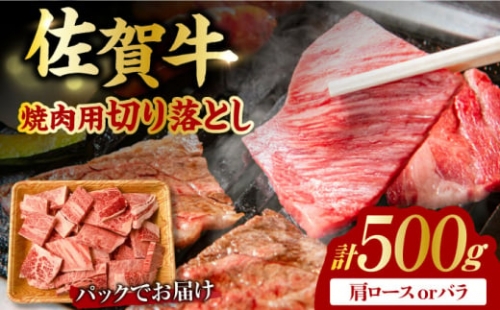 佐賀牛

焼肉用切り落とし

パックでお届け

計500g

肩ロースorバラ